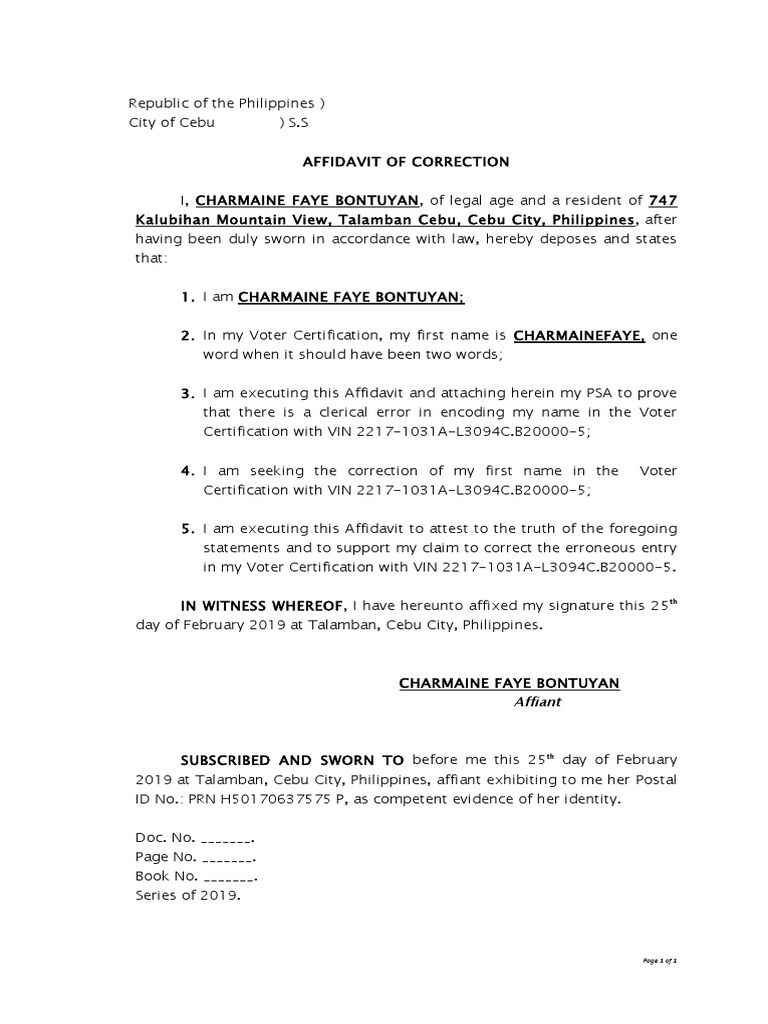 Republic of the Philippines )
City of Cebu ) S.S

AFFIDAVIT OF CORRECTION

I, CHARMAINE FAYE BONTUYAN, of legal age and a resident of 747 Kalubihan Mountain View, Talamban Cebu, Cebu City, Philippines, after having been duly sworn in accordance with law, hereby deposes and states that:

1. I am CHARMAINE FAYE BONTUYAN;

2. In my Voter Certification, my first name is CHARMAINEFAYE, one word when it should have been two words;

3. I am executing this Affidavit and attaching herein my PSA to prove that there is a clerical error in encoding my name in the Voter Certification with VIN 2217-1031A-L3094C.B20000-5;

4. I am seeking the correction of my first name in the Voter Certification with VIN 2217-1031A-L3094C.B20000-5;

5. I am executing this Affidavit to attest to the truth of the foregoing statements and to support my claim to correct the erroneous entry in my Voter Certification with VIN 2217-1031A-L3094C.B20000-5.

IN WITNESS WHEREOF, I have hereunto affixed my signature this 25$^{th}$ day of February 2019 at Talamban, Cebu City, Philippines.

CHARMAINE FAYE BONTUYAN
Affiant

SUBSCRIBED AND SWORN TO before me this 25$^{th}$ day of February 2019 at Talamban, Cebu City, Philippines, affiant exhibiting to me her Postal ID No.: PRN H50170637575 P, as competent evidence of her identity.

Doc. No. _______.
Page No. _______.
Book No. _______.
Series of 2019.

Page 1 of 1